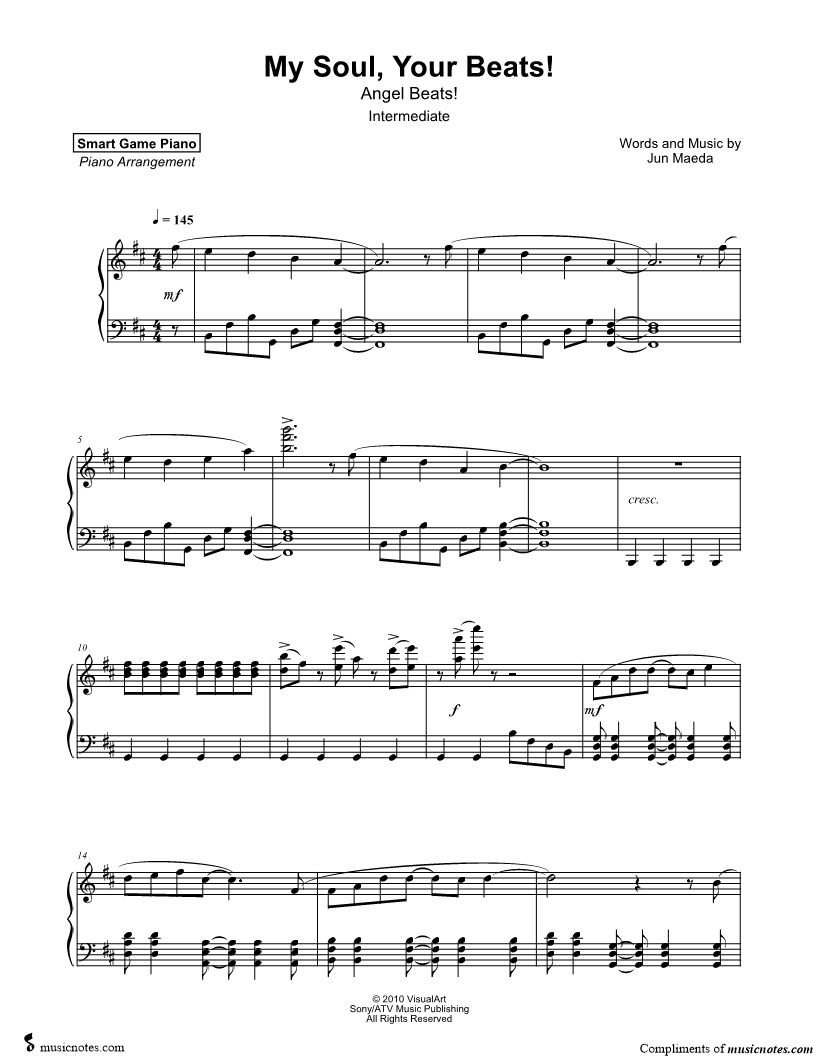 My Soul, Your Beats!

Angel Beats!

Intermediate

Smart Game Piano

Piano Arrangement

Words and Music by
Jun Maeda

♩ = 145

mf

5

cresc.

10

f

mf

14

© 2010 VisualArt
Sony/ATV Music Publishing
All Rights Reserved

musicnotes.com

Compliments of musicnotes.com